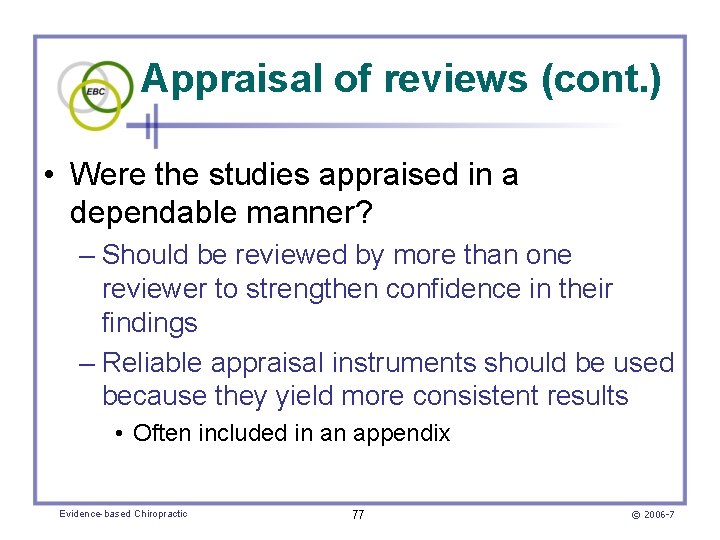 EBC

Appraisal of reviews (cont.)

• Were the studies appraised in a dependable manner?
– Should be reviewed by more than one reviewer to strengthen confidence in their findings
– Reliable appraisal instruments should be used because they yield more consistent results
• Often included in an appendix

Evidence-based Chiropractic

77

© 2006-7